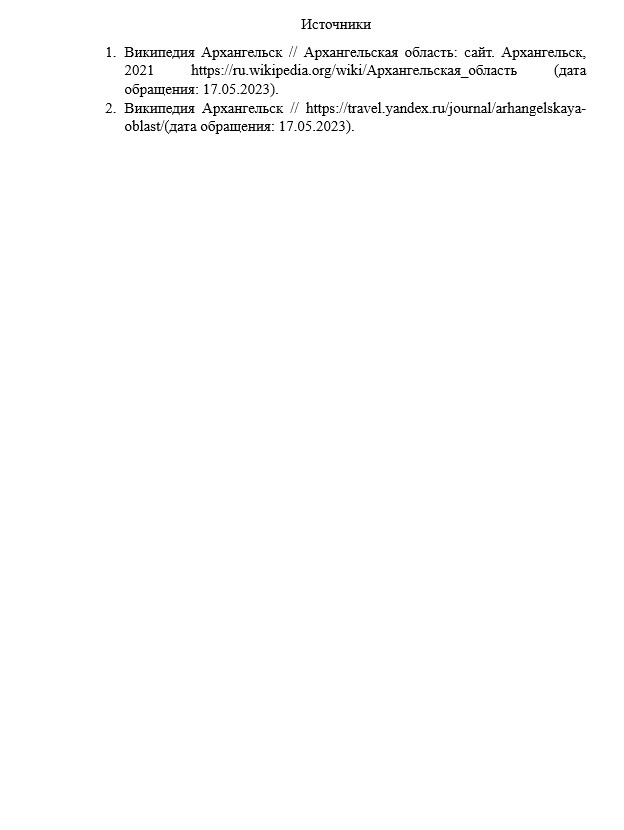 Источники

1. Википедия Архангельск // Архангельская область: сайт. Архангельск, 2021 https://ru.wikipedia.org/wiki/Архангельская_область (дата обращения: 17.05.2023).
2. Википедия Архангельск // https://travel.yandex.ru/journal/arhangelskaya-oblast/(дата обращения: 17.05.2023).